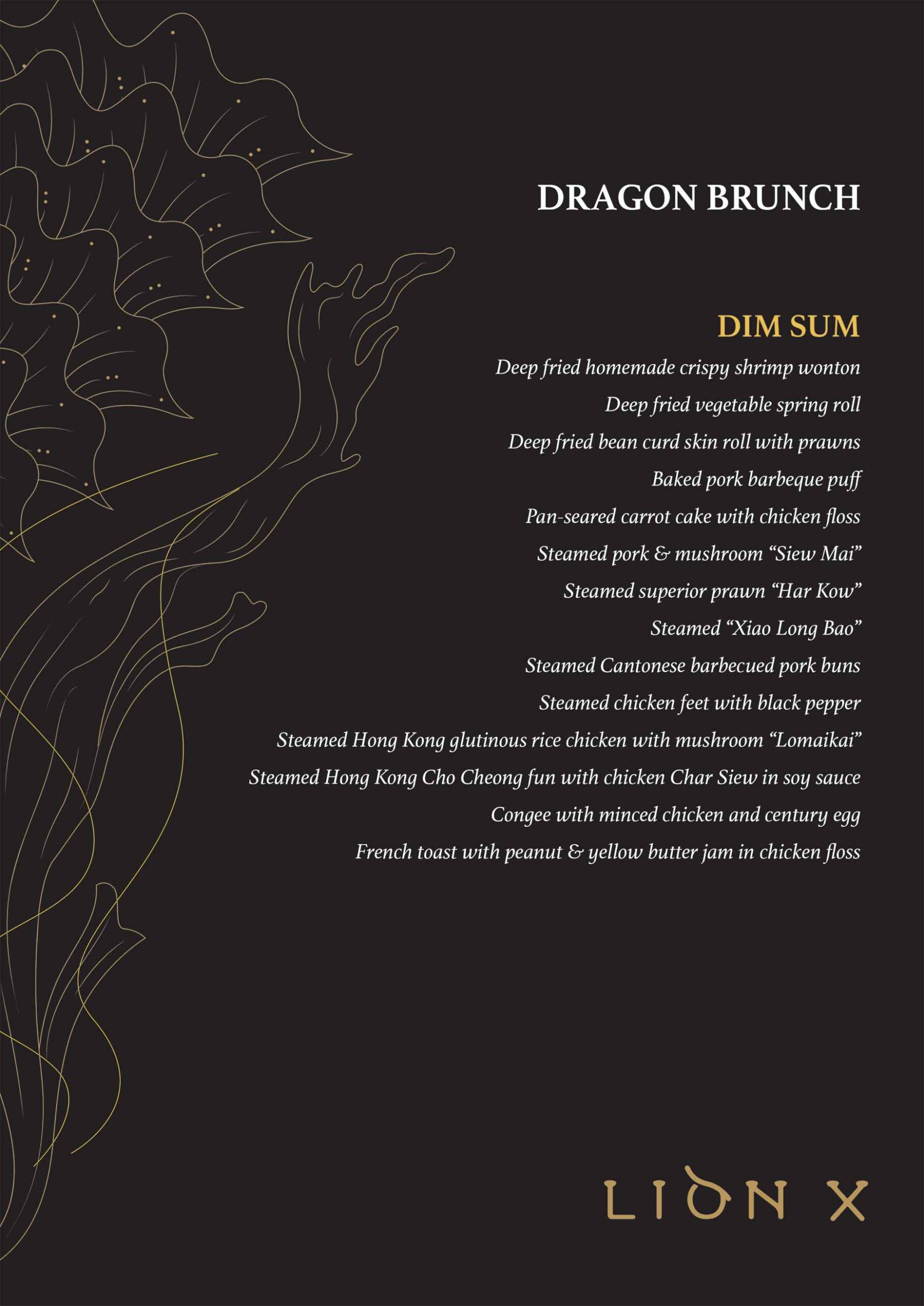 DRAGON BRUNCH

DIM SUM

Deep fried homemade crispy shrimp wonton

Deep fried vegetable spring roll

Deep fried bean curd skin roll with prawns

Baked pork barbeque puff

Pan-seared carrot cake with chicken floss

Steamed pork & mushroom "Siew Mai"

Steamed superior prawn "Har Kow"

Steamed "Xiao Long Bao"

Steamed Cantonese barbecued pork buns

Steamed chicken feet with black pepper

Steamed Hong Kong glutinous rice chicken with mushroom "Lomaikai"

Steamed Hong Kong Cho Cheong fun with chicken Char Siew in soy sauce

Congee with minced chicken and century egg

French toast with peanut & yellow butter jam in chicken floss

LION X